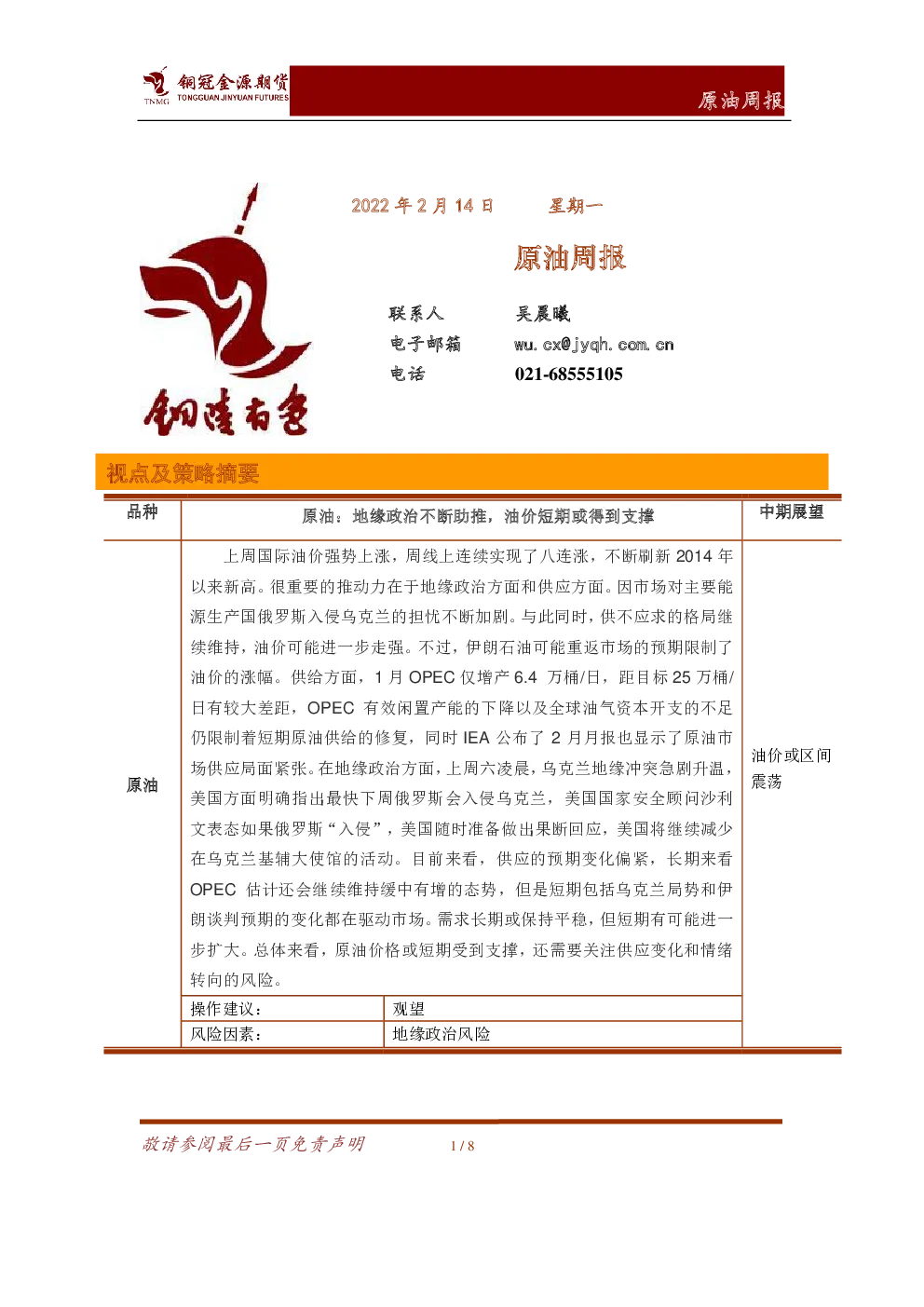 TNMG 铜冠金源期货 TONGGUAN JINYUAN FUTURES

原油周报

铜陵有色

2022 年 2 月 14 日　　星期一

原油周报

联系人　　吴晨曦
电子邮箱　　wu.cx@jyqh.com.cn
电话　　021-68555105

视点及策略摘要

| 品种 | 原油：地缘政治不断助推，油价短期或得到支撑 | | 中期展望 |
|---|---|---|---|
| 原油 | 上周国际油价强势上涨，周线上连续实现了八连涨，不断刷新 2014 年以来新高。很重要的推动力在于地缘政治方面和供应方面。因市场对主要能源生产国俄罗斯入侵乌克兰的担忧不断加剧。与此同时，供不应求的格局继续维持，油价可能进一步走强。不过，伊朗石油可能重返市场的预期限制了油价的涨幅。供给方面，1 月 OPEC 仅增产 6.4 万桶/日，距目标 25 万桶/日有较大差距，OPEC 有效闲置产能的下降以及全球油气资本开支的不足仍限制着短期原油供给的修复，同时 IEA 公布了 2 月月报也显示了原油市场供应局面紧张。在地缘政治方面，上周六凌晨，乌克兰地缘冲突急剧升温，美国方面明确指出最快下周俄罗斯会入侵乌克兰，美国国家安全顾问沙利文表态如果俄罗斯“入侵”，美国随时准备做出果断回应，美国将继续减少在乌克兰基辅大使馆的活动。目前来看，供应的预期变化偏紧，长期来看 OPEC 估计还会继续维持缓中有增的态势，但是短期包括乌克兰局势和伊朗谈判预期的变化都在驱动市场。需求长期或保持平稳，但短期有可能进一步扩大。总体来看，原油价格或短期受到支撑，还需要关注供应变化和情绪转向的风险。 | | 油价或区间震荡 |
| | 操作建议： | 观望 | |
| | 风险因素： | 地缘政治风险 | |

敬请参阅最后一页免责声明　　1 / 8